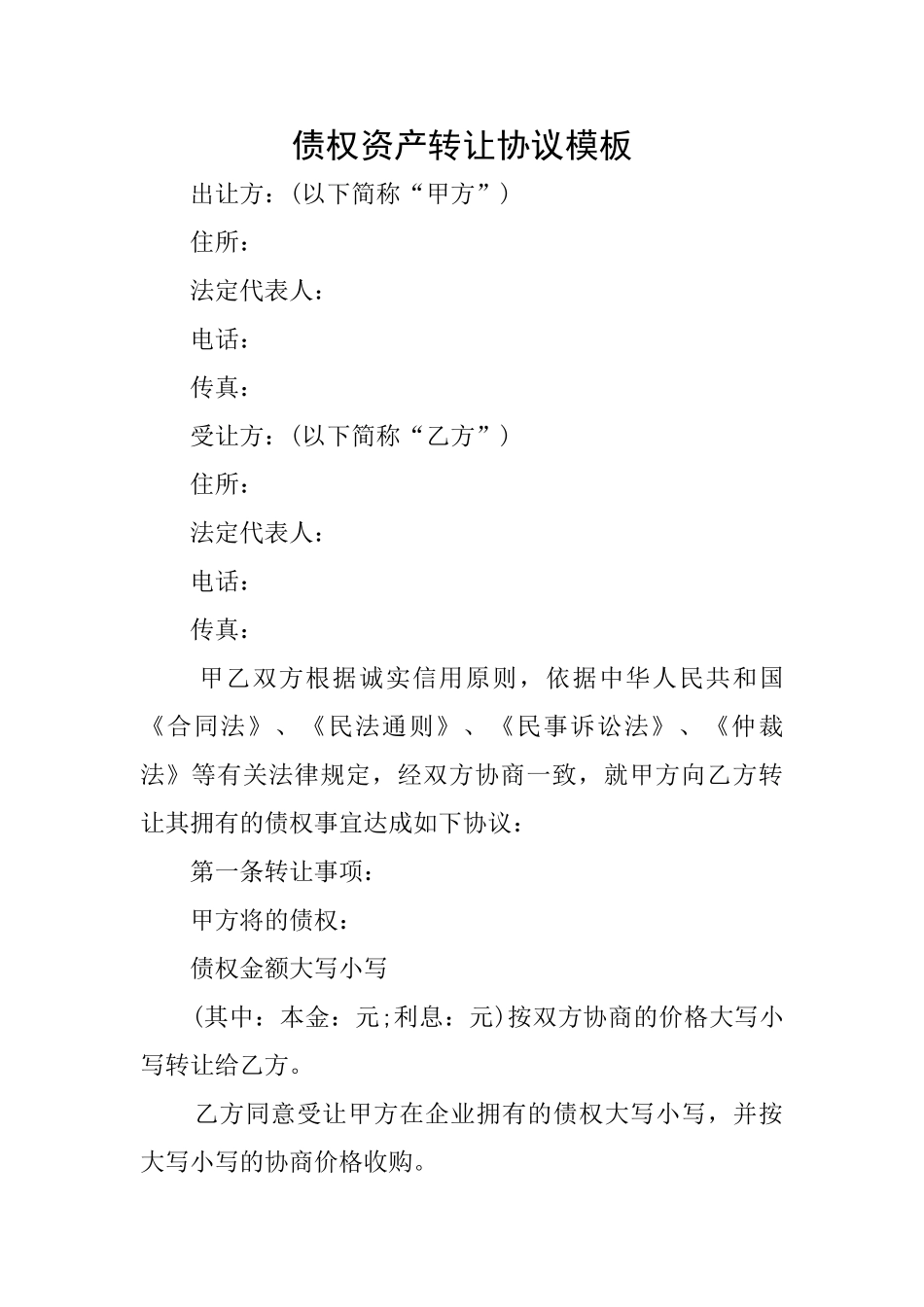 债权资产转让协议模板

出让方：(以下简称“甲方”)

住所：

法定代表人：

电话：

传真：

受让方：(以下简称“乙方”)

住所：

法定代表人：

电话：

传真：

甲乙双方根据诚实信用原则，依据中华人民共和国《合同法》、《民法通则》、《民事诉讼法》、《仲裁法》等有关法律规定，经双方协商一致，就甲方向乙方转让其拥有的债权事宜达成如下协议：

第一条转让事项：

甲方将的债权：

债权金额大写小写

(其中：本金：元;利息：元)按双方协商的价格大写小写转让给乙方。

乙方同意受让甲方在企业拥有的债权大写小写，并按大写小写的协商价格收购。